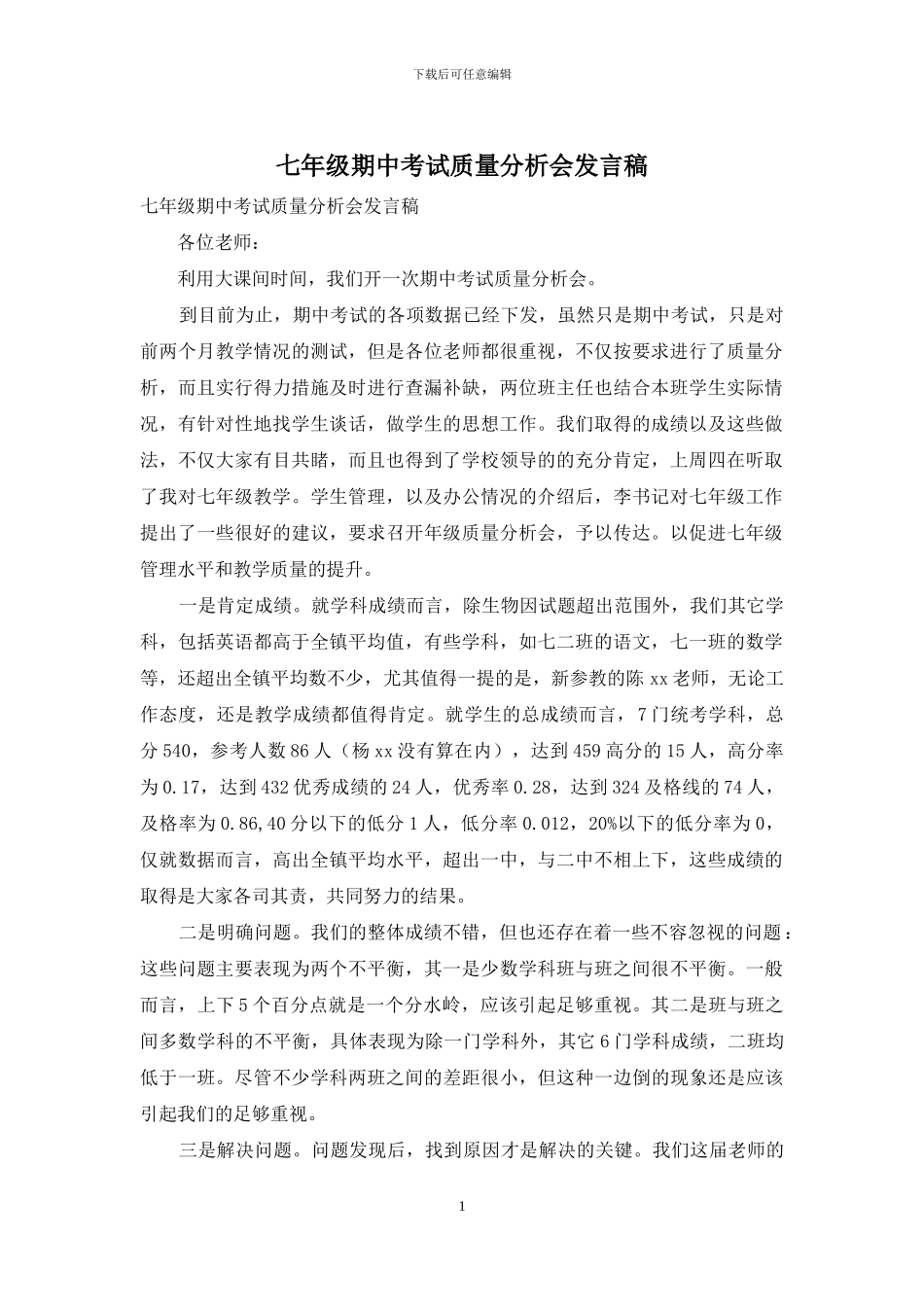 下载后可任意编辑

七年级期中考试质量分析会发言稿

七年级期中考试质量分析会发言稿

各位老师：

利用大课间时间，我们开一次期中考试质量分析会。

到目前为止，期中考试的各项数据已经下发，虽然只是期中考试，只是对前两个月教学情况的测试，但是各位老师都很重视，不仅按要求进行了质量分析，而且实行得力措施及时进行查漏补缺，两位班主任也结合本班学生实际情况，有针对性地找学生谈话，做学生的思想工作。我们取得的成绩以及这些做法，不仅大家有目共睹，而且也得到了学校领导的的充分肯定，上周四在听取了我对七年级教学。学生管理，以及办公情况的介绍后，李书记对七年级工作提出了一些很好的建议，要求召开年级质量分析会，予以传达。以促进七年级管理水平和教学质量的提升。

一是肯定成绩。就学科成绩而言，除生物因试题超出范围外，我们其它学科，包括英语都高于全镇平均值，有些学科，如七二班的语文，七一班的数学等，还超出全镇平均数不少，尤其值得一提的是，新参教的陈 xx 老师，无论工作态度，还是教学成绩都值得肯定。就学生的总成绩而言，7 门统考学科，总分 540，参考人数 86 人（杨 xx 没有算在内），达到 459 高分的 15 人，高分率为 0.17，达到 432 优秀成绩的 24 人，优秀率 0.28，达到 324 及格线的 74 人，及格率为 0.86,40 分以下的低分 1 人，低分率 0.012，20%以下的低分率为 0，仅就数据而言，高出全镇平均水平，超出一中，与二中不相上下，这些成绩的取得是大家各司其责，共同努力的结果。

二是明确问题。我们的整体成绩不错，但也还存在着一些不容忽视的问题：这些问题主要表现为两个不平衡，其一是少数学科班与班之间很不平衡。一般而言，上下 5 个百分点就是一个分水岭，应该引起足够重视。其二是班与班之间多数学科的不平衡，具体表现为除一门学科外，其它 6 门学科成绩，二班均低于一班。尽管不少学科两班之间的差距很小，但这种一边倒的现象还是应该引起我们的足够重视。

三是解决问题。问题发现后，找到原因才是解决的关键。我们这届老师的

1